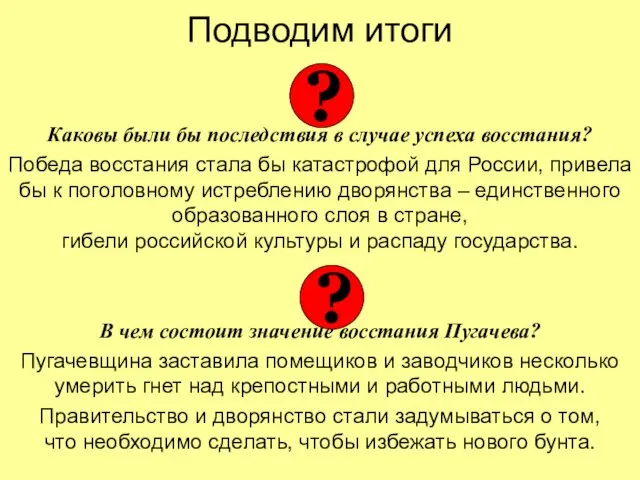 Подводим итоги

?

Каковы были бы последствия в случае успеха восстания?

Победа восстания стала бы катастрофой для России, привела бы к поголовному истреблению дворянства – единственного образованного слоя в стране, гибели российской культуры и распаду государства.

?

В чем состоит значение восстания Пугачева?

Пугачевщина заставила помещиков и заводчиков несколько умерить гнет над крепостными и работными людьми.

Правительство и дворянство стали задумываться о том, что необходимо сделать, чтобы избежать нового бунта.